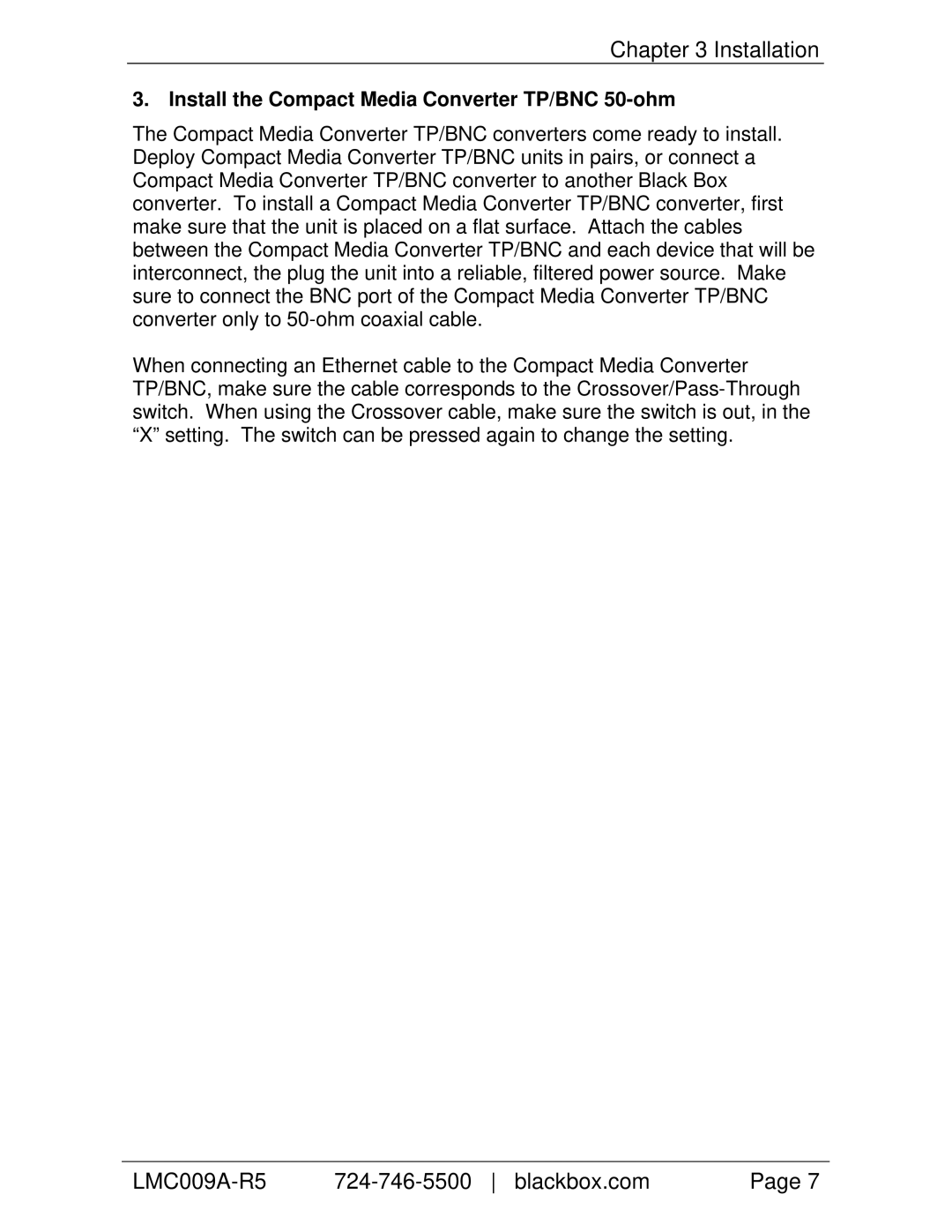 Chapter 3 Installation

3. Install the Compact Media Converter TP/BNC 50-ohm

The Compact Media Converter TP/BNC converters come ready to install. Deploy Compact Media Converter TP/BNC units in pairs, or connect a Compact Media Converter TP/BNC converter to another Black Box converter. To install a Compact Media Converter TP/BNC converter, first make sure that the unit is placed on a flat surface. Attach the cables between the Compact Media Converter TP/BNC and each device that will be interconnect, the plug the unit into a reliable, filtered power source. Make sure to connect the BNC port of the Compact Media Converter TP/BNC converter only to 50-ohm coaxial cable.

When connecting an Ethernet cable to the Compact Media Converter TP/BNC, make sure the cable corresponds to the Crossover/Pass-Through switch. When using the Crossover cable, make sure the switch is out, in the “X” setting. The switch can be pressed again to change the setting.

LMC009A-R5 724-746-5500 | blackbox.com Page 7